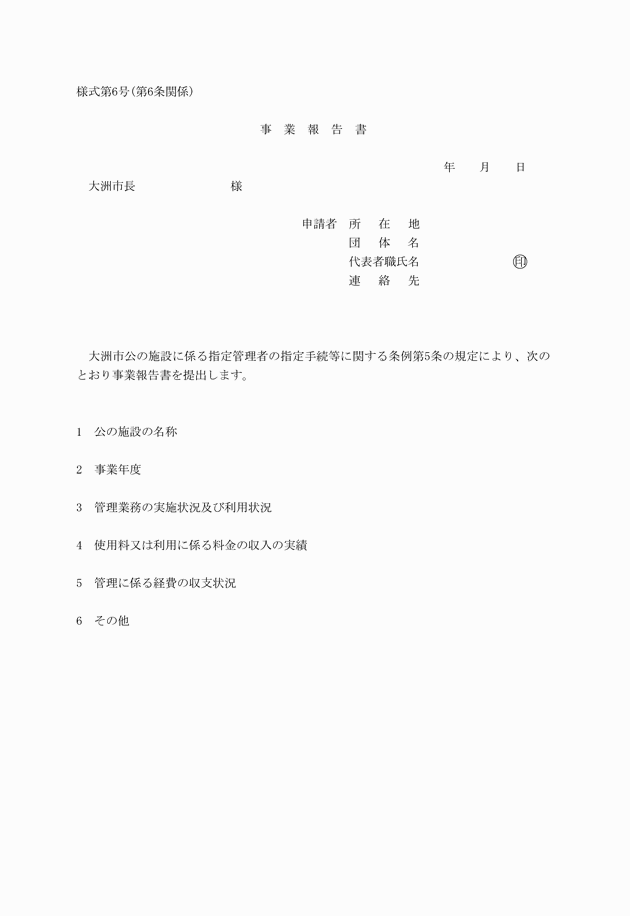 様式第6号（第6条関係）

事 業 報 告 書

年 月 日

大洲市長 様

申請者 所 在 地
団 体 名
代表者職氏名 ㊞
連 絡 先

大洲市公の施設に係る指定管理者の指定手続等に関する条例第5条の規定により、次のとおり事業報告書を提出します。

1 公の施設の名称

2 事業年度

3 管理業務の実施状況及び利用状況

4 使用料又は利用に係る料金の収入の実績

5 管理に係る経費の収支状況

6 その他